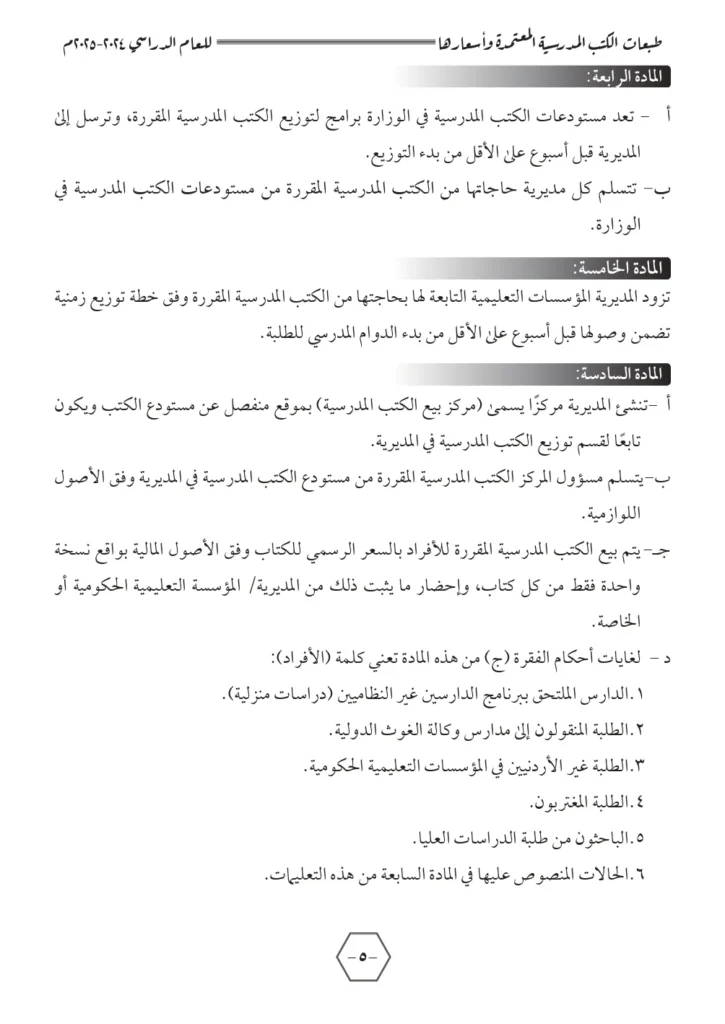 طبعات الكتب المدرسية المعتمدة وأسعارها للعام الدراسي ٢٠٢٤-٢٠٢٥م

المادة الرابعة:

أ - تعد مستودعات الكتب المدرسية في الوزارة برامج لتوزيع الكتب المدرسية المقررة، وترسل إلى المديرية قبل أسبوع على الأقل من بدء التوزيع.

ب- تتسلم كل مديرية حاجاتها من الكتب المدرسية المقررة من مستودعات الكتب المدرسية في الوزارة.

المادة الخامسة:

تزود المديرية المؤسسات التعليمية التابعة لها بحاجتها من الكتب المدرسية المقررة وفق خطة توزيع زمنية تضمن وصولها قبل أسبوع على الأقل من بدء الدوام المدرسي للطلبة.

المادة السادسة:

أ -تنشئ المديرية مركزًا يسمى (مركز بيع الكتب المدرسية) بموقع منفصل عن مستودع الكتب ويكون تابعًا لقسم توزيع الكتب المدرسية في المديرية.

ب-يتسلم مسؤول المركز الكتب المدرسية المقررة من مستودع الكتب المدرسية في المديرية وفق الأصول اللوازمية.

جـ- يتم بيع الكتب المدرسية المقررة للأفراد بالسعر الرسمي للكتاب وفق الأصول المالية بواقع نسخة واحدة فقط من كل كتاب، وإحضار ما يثبت ذلك من المديرية/ المؤسسة التعليمية الحكومية أو الخاصة.

د - لغايات أحكام الفقرة (ج) من هذه المادة تعني كلمة (الأفراد):

١.الدارس الملتحق ببرنامج الدارسين غير النظاميين (دراسات منزلية).

٢.الطلبة المنقولون إلى مدارس وكالة الغوث الدولية.

٣.الطلبة غير الأردنيين في المؤسسات التعليمية الحكومية.

٤.الطلبة المغتربون.

٥.الباحثون من طلبة الدراسات العليا.

٦.الحالات المنصوص عليها في المادة السابعة من هذه التعليمات.

-٥-